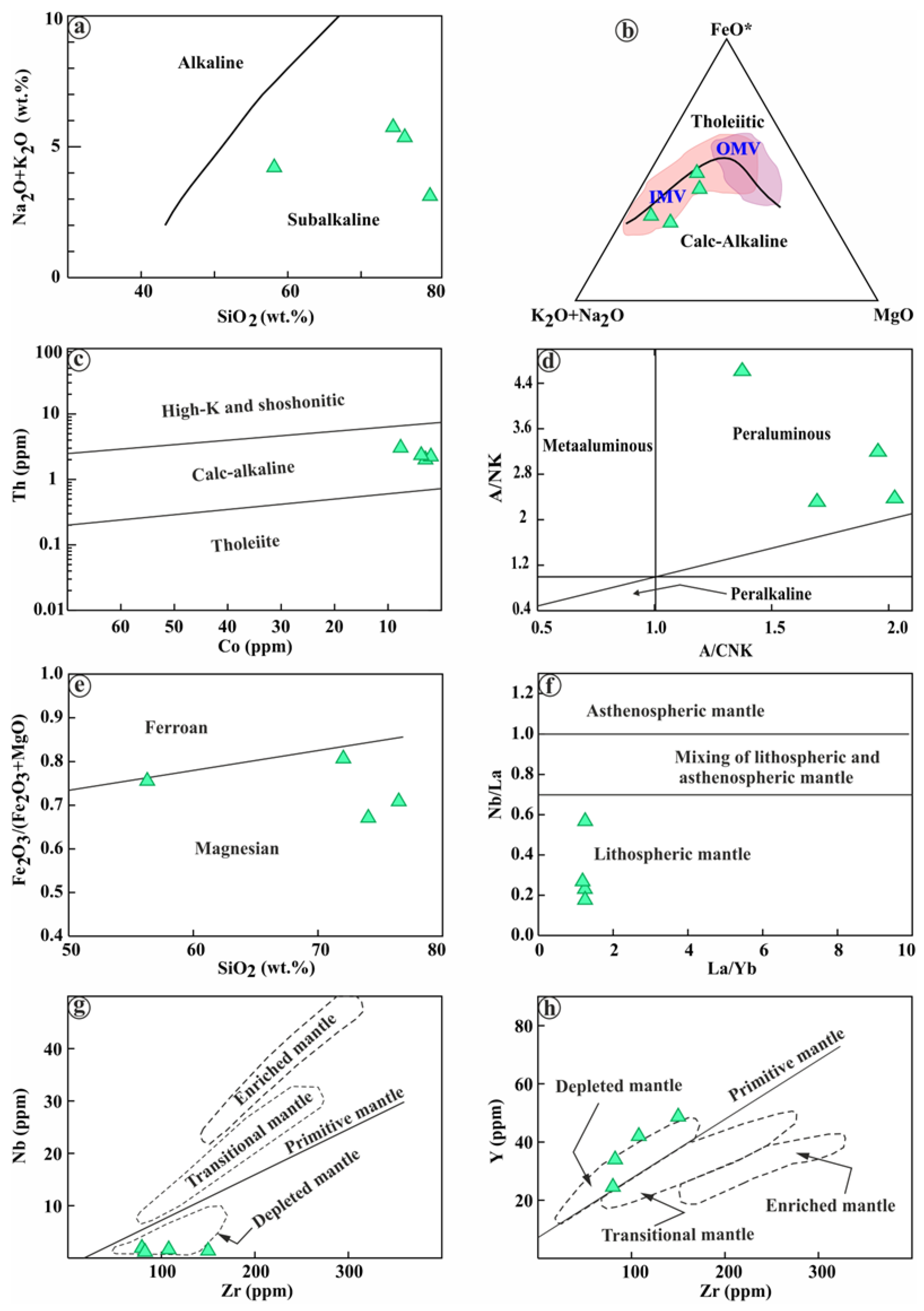 a
10
5
0
$Na_2O+K_2O$ (wt.%)
Alkaline
Subalkaline
40
60
80
$SiO_2$ (wt.%)

b
FeO*
Tholeiitic
OMV
IMV
Calc-Alkaline
$K_2O+Na_2O$
MgO

c
100
10
1
0.1
0.01
Th (ppm)
High-K and shoshonitic
Calc-alkaline
Tholeiite
60
50
40
30
20
10
Co (ppm)

d
4.4
3.6
2.8
2
1.2
0.4
A/NK
Metaaluminous
Peraluminous
Peralkaline
0.5
1.0
1.5
2.0
A/CNK

e
1.0
0.9
0.8
0.7
0.6
0.5
0.4
$Fe_2O_3/(Fe_2O_3+MgO)$
Ferroan
Magnesian
50
60
70
80
$SiO_2$ (wt.%)

f
1.2
1.0
0.8
0.6
0.4
0.2
0.0
Nb/La
Asthenospheric mantle
Mixing of lithospheric and asthenospheric mantle
Lithospheric mantle
0
2
4
6
8
10
La/Yb

g
40
30
20
10
Nb (ppm)
Enriched mantle
Transitional mantle
Primitive mantle
Depleted mantle
100
200
300
Zr (ppm)

h
80
60
40
20
Y (ppm)
Depleted mantle
Primitive mantle
Enriched mantle
Transitional mantle
100
200
300
Zr (ppm)